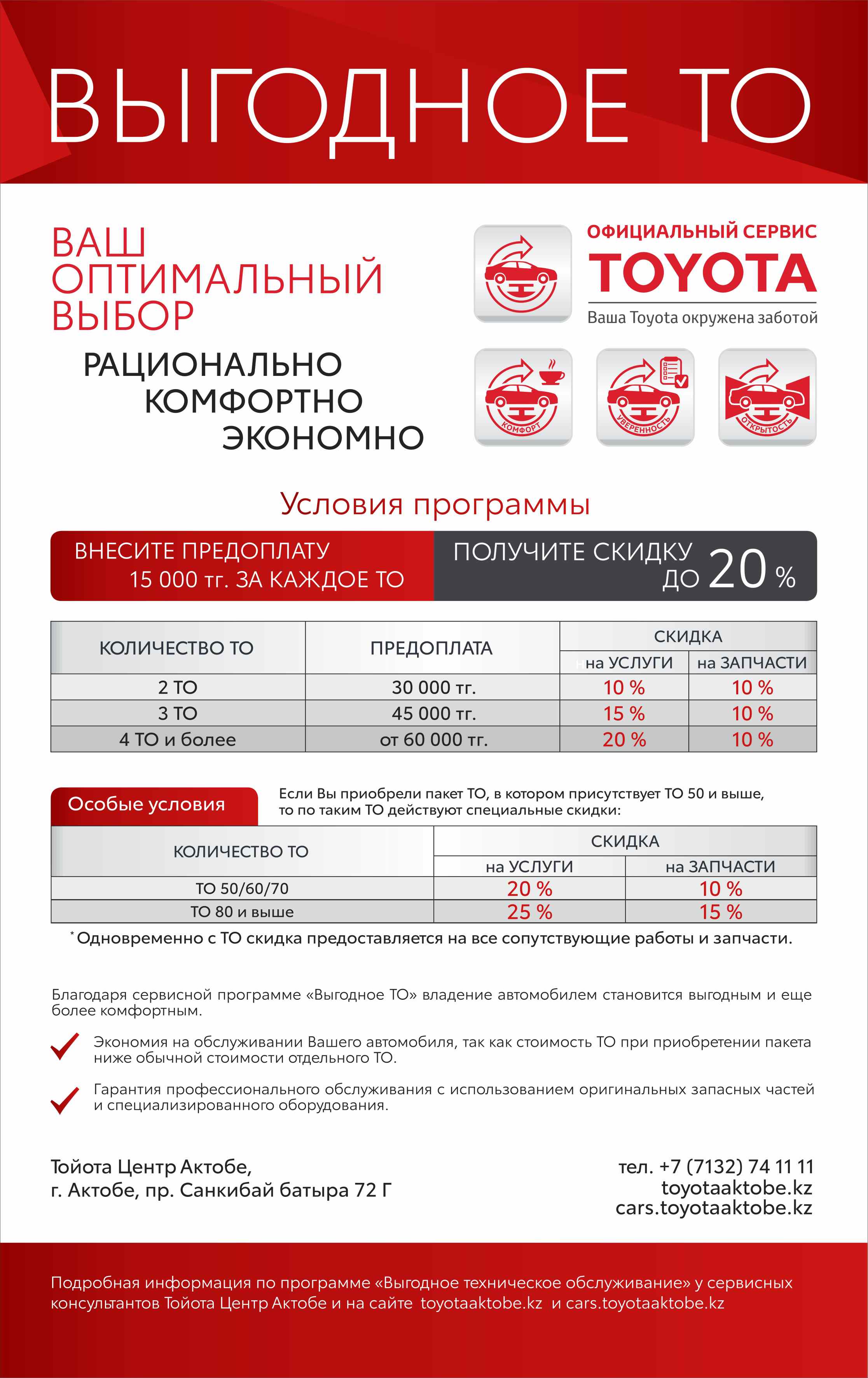 ВЫГОДНОЕ ТО

ВАШ ОПТИМАЛЬНЫЙ ВЫБОР

РАЦИОНАЛЬНО
КОМФОРТНО
ЭКОНОМНО

ОФИЦИАЛЬНЫЙ СЕРВИС
TOYOTA
Ваша Toyota окружена заботой

КОМФОРТ
УВЕРЕННОСТЬ
ОТКРЫТОСТЬ

Условия программы

ВНЕСИТЕ ПРЕДОПЛАТУ 15 000 тг. ЗА КАЖДОЕ ТО

ПОЛУЧИТЕ СКИДКУ ДО 20 %

| КОЛИЧЕСТВО ТО | ПРЕДОПЛАТА | СКИДКА на УСЛУГИ | СКИДКА на ЗАПЧАСТИ |
|---|---|---|---|
| 2 ТО | 30 000 тг. | 10 % | 10 % |
| 3 ТО | 45 000 тг. | 15 % | 10 % |
| 4 ТО и более | от 60 000 тг. | 20 % | 10 % |

Особые условия

Если Вы приобрели пакет ТО, в котором присутствует ТО 50 и выше, то по таким ТО действуют специальные скидки:

| КОЛИЧЕСТВО ТО | СКИДКА на УСЛУГИ | СКИДКА на ЗАПЧАСТИ |
|---|---|---|
| ТО 50/60/70 | 20 % | 10 % |
| ТО 80 и выше | 25 % | 15 % |

* Одновременно с ТО скидка предоставляется на все сопутствующие работы и запчасти.

Благодаря сервисной программе «Выгодное ТО» владение автомобилем становится выгодным и еще более комфортным.

Экономия на обслуживании Вашего автомобиля, так как стоимость ТО при приобретении пакета ниже обычной стоимости отдельного ТО.

Гарантия профессионального обслуживания с использованием оригинальных запасных частей и специализированного оборудования.

Тойота Центр Актобе,
г. Актобе, пр. Санкибай батыра 72 Г

тел. +7 (7132) 74 11 11
toyotaaktobe.kz
cars.toyotaaktobe.kz

Подробная информация по программе «Выгодное техническое обслуживание» у сервисных консультантов Тойота Центр Актобе и на сайте toyotaaktobe.kz и cars.toyotaaktobe.kz